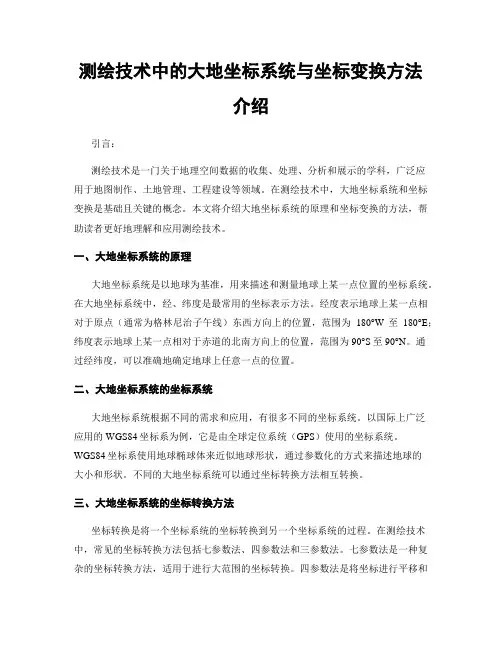 测绘技术中的大地坐标系统与坐标变换方法介绍

引言：

测绘技术是一门关于地理空间数据的收集、处理、分析和展示的学科，广泛应用于地图制作、土地管理、工程建设等领域。在测绘技术中，大地坐标系统和坐标变换是基础且关键的概念。本文将介绍大地坐标系统的原理和坐标变换的方法，帮助读者更好地理解和应用测绘技术。

一、大地坐标系统的原理

大地坐标系统是以地球为基准，用来描述和测量地球上某一点位置的坐标系统。在大地坐标系统中，经、纬度是最常用的坐标表示方法。经度表示地球上某一点相对于原点（通常为格林尼治子午线）东西方向上的位置，范围为 180°W 至 180°E；纬度表示地球上某一点相对于赤道的北南方向上的位置，范围为 90°S 至 90°N。通过经纬度，可以准确地确定地球上任意一点的位置。

二、大地坐标系统的坐标系统

大地坐标系统根据不同的需求和应用，有很多不同的坐标系统。以国际上广泛应用的 WGS84 坐标系为例，它是由全球定位系统（GPS）使用的坐标系统。WGS84 坐标系使用地球椭球体来近似地球形状，通过参数化的方式来描述地球的大小和形状。不同的大地坐标系统可以通过坐标转换方法相互转换。

三、大地坐标系统的坐标转换方法

坐标转换是将一个坐标系统的坐标转换到另一个坐标系统的过程。在测绘技术中，常见的坐标转换方法包括七参数法、四参数法和三参数法。七参数法是一种复杂的坐标转换方法，适用于进行大范围的坐标转换。四参数法是将坐标进行平移和